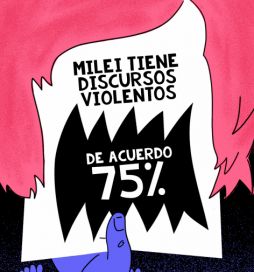 MILEI TIENE DISCURSOS VIOLENTOS

DE ACUERDO
75%